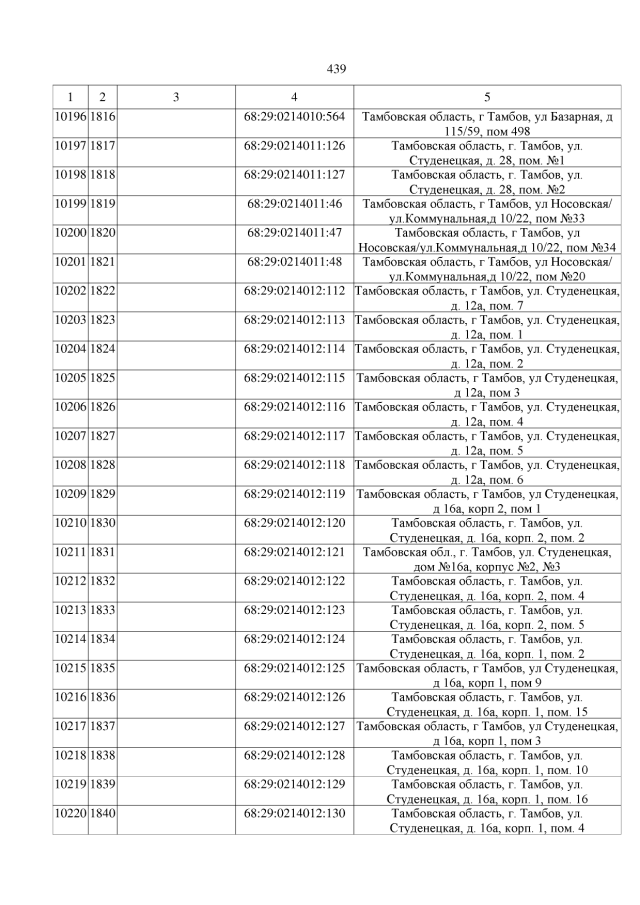 439

| 1 | 2 | 3 | 4 | 5 |
|---|---|---|---|---|
| 10196 | 1816 | | 68:29:0214010:564 | Тамбовская область, г Тамбов, ул Базарная, д 115/59, пом 498 |
| 10197 | 1817 | | 68:29:0214011:126 | Тамбовская область, г. Тамбов, ул. Студенецкая, д. 28, пом. №1 |
| 10198 | 1818 | | 68:29:0214011:127 | Тамбовская область, г. Тамбов, ул. Студенецкая, д. 28, пом. №2 |
| 10199 | 1819 | | 68:29:0214011:46 | Тамбовская область, г Тамбов, ул Носовская/ ул.Коммунальная,д 10/22, пом №33 |
| 10200 | 1820 | | 68:29:0214011:47 | Тамбовская область, г Тамбов, ул Носовская/ул.Коммунальная,д 10/22, пом №34 |
| 10201 | 1821 | | 68:29:0214011:48 | Тамбовская область, г Тамбов, ул Носовская/ ул.Коммунальная,д 10/22, пом №20 |
| 10202 | 1822 | | 68:29:0214012:112 | Тамбовская область, г Тамбов, ул. Студенецкая, д. 12а, пом. 7 |
| 10203 | 1823 | | 68:29:0214012:113 | Тамбовская область, г Тамбов, ул. Студенецкая, д. 12а, пом. 1 |
| 10204 | 1824 | | 68:29:0214012:114 | Тамбовская область, г Тамбов, ул. Студенецкая, д. 12а, пом. 2 |
| 10205 | 1825 | | 68:29:0214012:115 | Тамбовская область, г Тамбов, ул Студенецкая, д 12а, пом 3 |
| 10206 | 1826 | | 68:29:0214012:116 | Тамбовская область, г Тамбов, ул. Студенецкая, д. 12а, пом. 4 |
| 10207 | 1827 | | 68:29:0214012:117 | Тамбовская область, г Тамбов, ул. Студенецкая, д. 12а, пом. 5 |
| 10208 | 1828 | | 68:29:0214012:118 | Тамбовская область, г Тамбов, ул. Студенецкая, д. 12а, пом. 6 |
| 10209 | 1829 | | 68:29:0214012:119 | Тамбовская область, г Тамбов, ул Студенецкая, д 16а, корп 2, пом 1 |
| 10210 | 1830 | | 68:29:0214012:120 | Тамбовская область, г. Тамбов, ул. Студенецкая, д. 16а, корп. 2, пом. 2 |
| 10211 | 1831 | | 68:29:0214012:121 | Тамбовская обл., г. Тамбов, ул. Студенецкая, дом №16а, корпус №2, №3 |
| 10212 | 1832 | | 68:29:0214012:122 | Тамбовская область, г. Тамбов, ул. Студенецкая, д. 16а, корп. 2, пом. 4 |
| 10213 | 1833 | | 68:29:0214012:123 | Тамбовская область, г. Тамбов, ул. Студенецкая, д. 16а, корп. 2, пом. 5 |
| 10214 | 1834 | | 68:29:0214012:124 | Тамбовская область, г. Тамбов, ул. Студенецкая, д. 16а, корп. 1, пом. 2 |
| 10215 | 1835 | | 68:29:0214012:125 | Тамбовская область, г Тамбов, ул Студенецкая, д 16а, корп 1, пом 9 |
| 10216 | 1836 | | 68:29:0214012:126 | Тамбовская область, г. Тамбов, ул. Студенецкая, д. 16а, корп. 1, пом. 15 |
| 10217 | 1837 | | 68:29:0214012:127 | Тамбовская область, г Тамбов, ул Студенецкая, д 16а, корп 1, пом 3 |
| 10218 | 1838 | | 68:29:0214012:128 | Тамбовская область, г. Тамбов, ул. Студенецкая, д. 16а, корп. 1, пом. 10 |
| 10219 | 1839 | | 68:29:0214012:129 | Тамбовская область, г. Тамбов, ул. Студенецкая, д. 16а, корп. 1, пом. 16 |
| 10220 | 1840 | | 68:29:0214012:130 | Тамбовская область, г. Тамбов, ул. Студенецкая, д. 16а, корп. 1, пом. 4 |